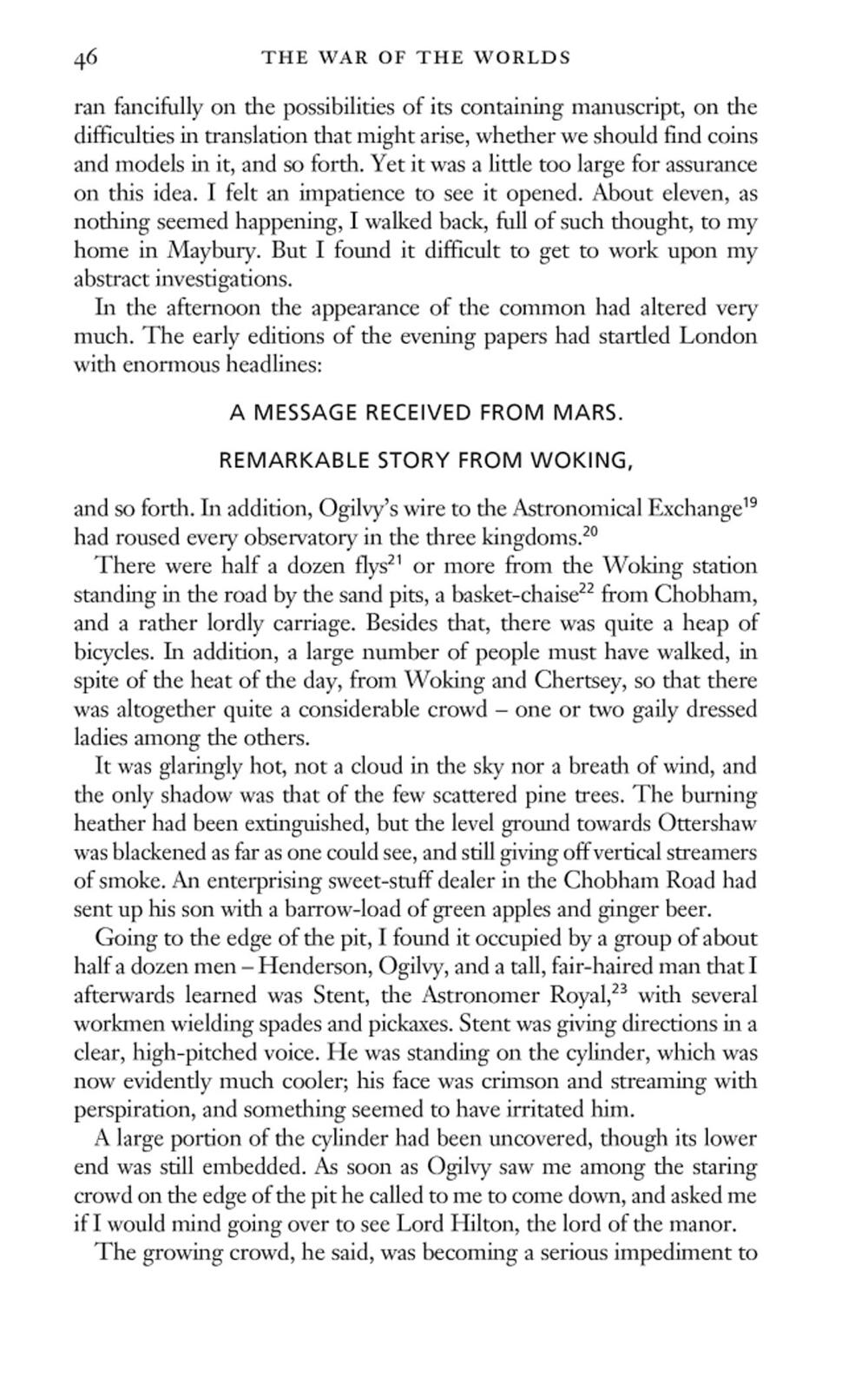 46 THE WAR OF THE WORLDS

ran fancifully on the possibilities of its containing manuscript, on the difficulties in translation that might arise, whether we should find coins and models in it, and so forth. Yet it was a little too large for assurance on this idea. I felt an impatience to see it opened. About eleven, as nothing seemed happening, I walked back, full of such thought, to my home in Maybury. But I found it difficult to get to work upon my abstract investigations.

In the afternoon the appearance of the common had altered very much. The early editions of the evening papers had startled London with enormous headlines:

A MESSAGE RECEIVED FROM MARS.

REMARKABLE STORY FROM WOKING,

and so forth. In addition, Ogilvy's wire to the Astronomical Exchange$^{19}$ had roused every observatory in the three kingdoms.$^{20}$

There were half a dozen flys$^{21}$ or more from the Woking station standing in the road by the sand pits, a basket-chaise$^{22}$ from Chobham, and a rather lordly carriage. Besides that, there was quite a heap of bicycles. In addition, a large number of people must have walked, in spite of the heat of the day, from Woking and Chertsey, so that there was altogether quite a considerable crowd – one or two gaily dressed ladies among the others.

It was glaringly hot, not a cloud in the sky nor a breath of wind, and the only shadow was that of the few scattered pine trees. The burning heather had been extinguished, but the level ground towards Ottershaw was blackened as far as one could see, and still giving off vertical streamers of smoke. An enterprising sweet-stuff dealer in the Chobham Road had sent up his son with a barrow-load of green apples and ginger beer.

Going to the edge of the pit, I found it occupied by a group of about half a dozen men – Henderson, Ogilvy, and a tall, fair-haired man that I afterwards learned was Stent, the Astronomer Royal,$^{23}$ with several workmen wielding spades and pickaxes. Stent was giving directions in a clear, high-pitched voice. He was standing on the cylinder, which was now evidently much cooler; his face was crimson and streaming with perspiration, and something seemed to have irritated him.

A large portion of the cylinder had been uncovered, though its lower end was still embedded. As soon as Ogilvy saw me among the staring crowd on the edge of the pit he called to me to come down, and asked me if I would mind going over to see Lord Hilton, the lord of the manor.

The growing crowd, he said, was becoming a serious impediment to